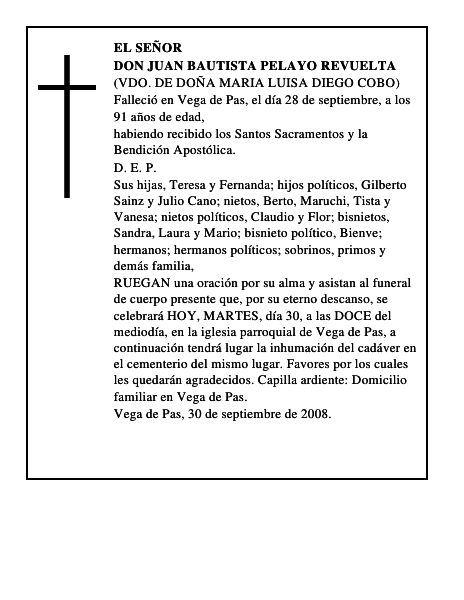 EL SEÑOR
DON JUAN BAUTISTA PELAYO REVUELTA
(VDO. DE DOÑA MARIA LUISA DIEGO COBO)
Falleció en Vega de Pas, el día 28 de septiembre, a los 91 años de edad,
habiendo recibido los Santos Sacramentos y la Bendición Apostólica.
D. E. P.
Sus hijas, Teresa y Fernanda; hijos políticos, Gilberto Sainz y Julio Cano; nietos, Berto, Maruchi, Tista y Vanesa; nietos políticos, Claudio y Flor; bisnietos, Sandra, Laura y Mario; bisnieto político, Bienve; hermanos; hermanos políticos; sobrinos, primos y demás familia,
RUEGAN una oración por su alma y asistan al funeral de cuerpo presente que, por su eterno descanso, se celebrará HOY, MARTES, día 30, a las DOCE del mediodía, en la iglesia parroquial de Vega de Pas, a continuación tendrá lugar la inhumación del cadáver en el cementerio del mismo lugar. Favores por los cuales les quedarán agradecidos. Capilla ardiente: Domicilio familiar en Vega de Pas.
Vega de Pas, 30 de septiembre de 2008.